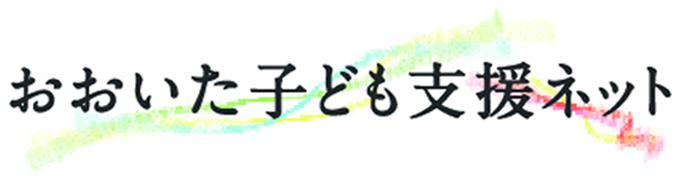 おおいた子ども支援ネット